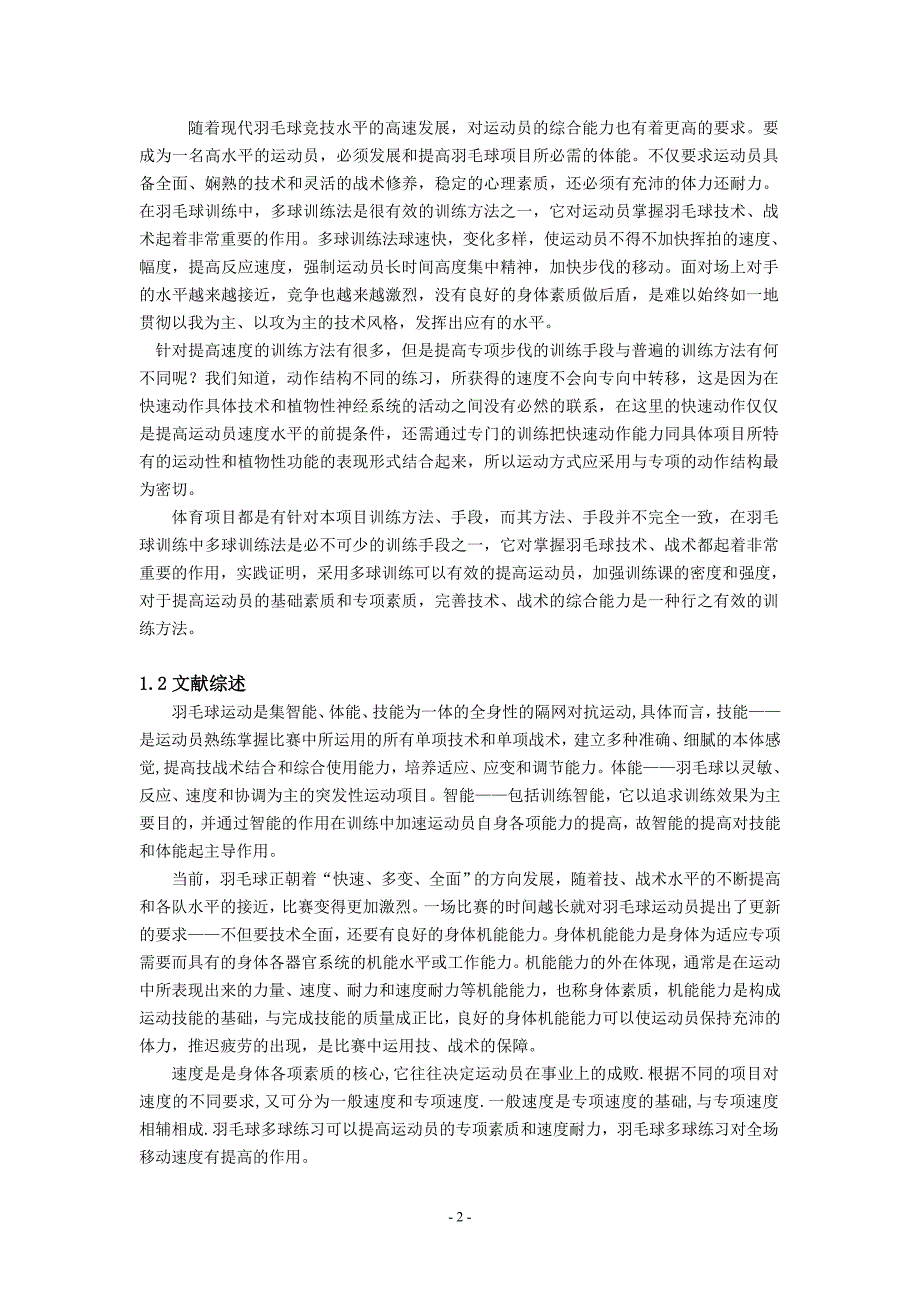 随着现代羽毛球竞技水平的高速发展，对运动员的综合能力也有着更高的要求。要成为一名高水平的运动员，必须发展和提高羽毛球项目所必需的体能。不仅要求运动员具备全面、娴熟的技术和灵活的战术修养，稳定的心理素质，还必须有充沛的体力还耐力。在羽毛球训练中，多球训练法是很有效的训练方法之一，它对运动员掌握羽毛球技术、战术起着非常重要的作用。多球训练法球速快，变化多样，使运动员不得不加快挥拍的速度、幅度，提高反应速度，强制运动员长时间高度集中精神，加快步伐的移动。面对场上对手的水平越来越接近，竞争也越来越激烈，没有良好的身体素质做后盾，是难以始终如一地贯彻以我为主、以攻为主的技术风格，发挥出应有的水平。

针对提高速度的训练方法有很多，但是提高专项步伐的训练手段与普遍的训练方法有何不同呢？我们知道，动作结构不同的练习，所获得的速度不会向专向中转移，这是因为在快速动作具体技术和植物性神经系统的活动之间没有必然的联系，在这里的快速动作仅仅是提高运动员速度水平的前提条件，还需通过专门的训练把快速动作能力同具体项目所特有的运动性和植物性功能的表现形式结合起来，所以运动方式应采用与专项的动作结构最为密切。

体育项目都是有针对本项目训练方法、手段，而其方法、手段并不完全一致，在羽毛球训练中多球训练法是必不可少的训练手段之一，它对掌握羽毛球技术、战术都起着非常重要的作用，实践证明，采用多球训练可以有效的提高运动员，加强训练课的密度和强度，对于提高运动员的基础素质和专项素质，完善技术、战术的综合能力是一种行之有效的训练方法。

1.2 文献综述

羽毛球运动是集智能、体能、技能为一体的全身性的隔网对抗运动,具体而言，技能——是运动员熟练掌握比赛中所运用的所有单项技术和单项战术，建立多种准确、细腻的本体感觉,提高技战术结合和综合使用能力，培养适应、应变和调节能力。体能——羽毛球以灵敏、反应、速度和协调为主的突发性运动项目。智能——包括训练智能，它以追求训练效果为主要目的，并通过智能的作用在训练中加速运动员自身各项能力的提高，故智能的提高对技能和体能起主导作用。

当前，羽毛球正朝着“快速、多变、全面”的方向发展，随着技、战术水平的不断提高和各队水平的接近，比赛变得更加激烈。一场比赛的时间越长就对羽毛球运动员提出了更新的要求——不但要技术全面，还要有良好的身体机能能力。身体机能能力是身体为适应专项需要而具有的身体各器官系统的机能水平或工作能力。机能能力的外在体现，通常是在运动中所表现出来的力量、速度、耐力和速度耐力等机能能力，也称身体素质，机能能力是构成运动技能的基础，与完成技能的质量成正比，良好的身体机能能力可以使运动员保持充沛的体力，推迟疲劳的出现，是比赛中运用技、战术的保障。

速度是是身体各项素质的核心,它往往决定运动员在事业上的成败.根据不同的项目对速度的不同要求,又可分为一般速度和专项速度.一般速度是专项速度的基础,与专项速度相辅相成.羽毛球多球练习可以提高运动员的专项素质和速度耐力，羽毛球多球练习对全场移动速度有提高的作用。

- 2 -